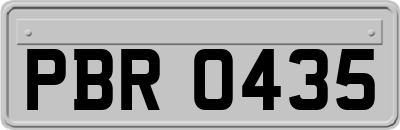 PBR 0435